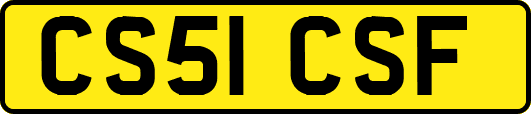 CS51 CSF